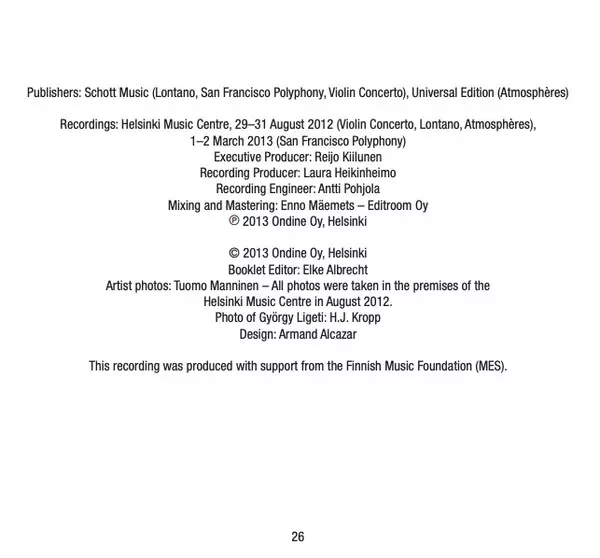 Publishers: Schott Music (Lontano, San Francisco Polyphony, Violin Concerto), Universal Edition (Atmosphères)

Recordings: Helsinki Music Centre, 29–31 August 2012 (Violin Concerto, Lontano, Atmosphères), 1–2 March 2013 (San Francisco Polyphony)
Executive Producer: Reijo Kiilunen
Recording Producer: Laura Heikinheimo
Recording Engineer: Antti Pohjola
Mixing and Mastering: Enno Mäemets – Editroom Oy
℗ 2013 Ondine Oy, Helsinki

© 2013 Ondine Oy, Helsinki
Booklet Editor: Elke Albrecht
Artist photos: Tuomo Manninen – All photos were taken in the premises of the Helsinki Music Centre in August 2012.
Photo of György Ligeti: H.J. Kropp
Design: Armand Alcazar

This recording was produced with support from the Finnish Music Foundation (MES).

26